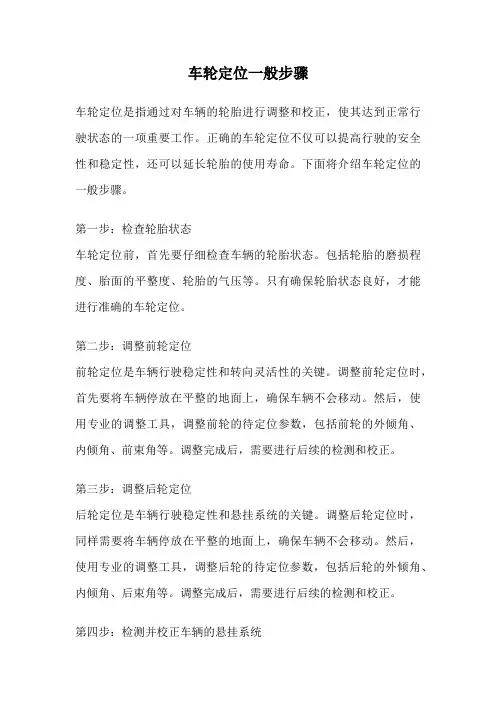 车轮定位一般步骤

车轮定位是指通过对车辆的轮胎进行调整和校正，使其达到正常行驶状态的一项重要工作。正确的车轮定位不仅可以提高行驶的安全性和稳定性，还可以延长轮胎的使用寿命。下面将介绍车轮定位的一般步骤。

第一步：检查轮胎状态
车轮定位前，首先要仔细检查车辆的轮胎状态。包括轮胎的磨损程度、胎面的平整度、轮胎的气压等。只有确保轮胎状态良好，才能进行准确的车轮定位。

第二步：调整前轮定位
前轮定位是车辆行驶稳定性和转向灵活性的关键。调整前轮定位时，首先要将车辆停放在平整的地面上，确保车辆不会移动。然后，使用专业的调整工具，调整前轮的待定位参数，包括前轮的外倾角、内倾角、前束角等。调整完成后，需要进行后续的检测和校正。

第三步：调整后轮定位
后轮定位是车辆行驶稳定性和悬挂系统的关键。调整后轮定位时，同样需要将车辆停放在平整的地面上，确保车辆不会移动。然后，使用专业的调整工具，调整后轮的待定位参数，包括后轮的外倾角、内倾角、后束角等。调整完成后，需要进行后续的检测和校正。

第四步：检测并校正车辆的悬挂系统